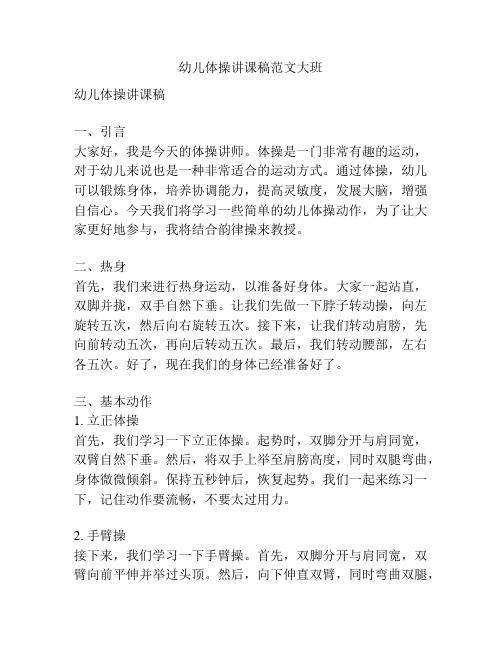 幼儿体操讲课稿范文大班

幼儿体操讲课稿

一、引言
大家好，我是今天的体操讲师。体操是一门非常有趣的运动，对于幼儿来说也是一种非常适合的运动方式。通过体操，幼儿可以锻炼身体，培养协调能力，提高灵敏度，发展大脑，增强自信心。今天我们将学习一些简单的幼儿体操动作，为了让大家更好地参与，我将结合韵律操来教授。

二、热身
首先，我们来进行热身运动，以准备好身体。大家一起站直，双脚并拢，双手自然下垂。让我们先做一下脖子转动操，向左旋转五次，然后向右旋转五次。接下来，让我们转动肩膀，先向前转动五次，再向后转动五次。最后，我们转动腰部，左右各五次。好了，现在我们的身体已经准备好了。

三、基本动作
1. 立正体操
首先，我们学习一下立正体操。起势时，双脚分开与肩同宽，双臂自然下垂。然后，将双手上举至肩膀高度，同时双腿弯曲，身体微微倾斜。保持五秒钟后，恢复起势。我们一起来练习一下，记住动作要流畅，不要太过用力。

2. 手臂操
接下来，我们学习一下手臂操。首先，双脚分开与肩同宽，双臂向前平伸并举过头顶。然后，向下伸直双臂，同时弯曲双腿，